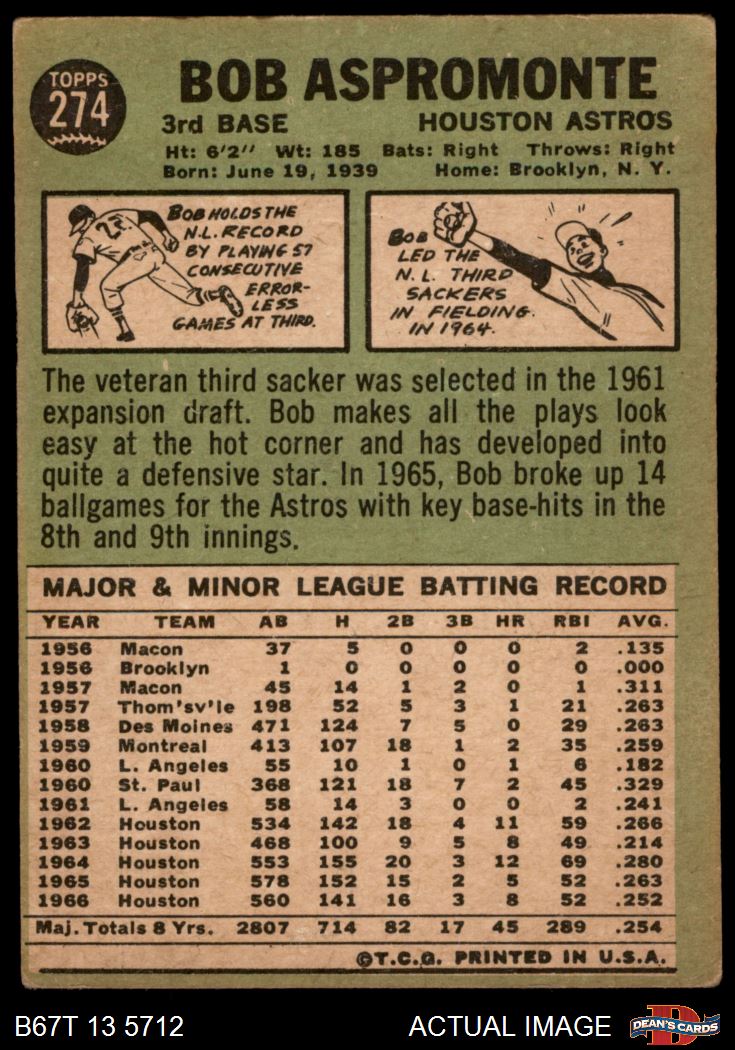 TOPPS
274

BOB ASPROMONTE

3rd BASE HOUSTON ASTROS

Ht: 6'2" Wt: 185 Bats: Right Throws: Right
Born: June 19, 1939 Home: Brooklyn, N. Y.

BOB HOLDS THE N.L. RECORD BY PLAYING 57 CONSECUTIVE ERROR-LESS GAMES AT THIRD.

BOB LED THE N.L. THIRD SACKERS IN FIELDING IN 1964.

The veteran third sacker was selected in the 1961 expansion draft. Bob makes all the plays look easy at the hot corner and has developed into quite a defensive star. In 1965, Bob broke up 14 ballgames for the Astros with key base-hits in the 8th and 9th innings.

MAJOR & MINOR LEAGUE BATTING RECORD

| YEAR | TEAM | AB | H | 2B | 3B | HR | RBI | AVG. |
|---|---|---|---|---|---|---|---|---|
| 1956 | Macon | 37 | 5 | 0 | 0 | 0 | 2 | .135 |
| 1956 | Brooklyn | 1 | 0 | 0 | 0 | 0 | 0 | .000 |
| 1957 | Macon | 45 | 14 | 1 | 2 | 0 | 1 | .311 |
| 1957 | Thom'sv'le | 198 | 52 | 5 | 3 | 1 | 21 | .263 |
| 1958 | Des Moines | 471 | 124 | 7 | 5 | 0 | 29 | .263 |
| 1959 | Montreal | 413 | 107 | 18 | 1 | 2 | 35 | .259 |
| 1960 | L. Angeles | 55 | 10 | 1 | 0 | 1 | 6 | .182 |
| 1960 | St. Paul | 368 | 121 | 18 | 7 | 2 | 45 | .329 |
| 1961 | L. Angeles | 58 | 14 | 3 | 0 | 0 | 2 | .241 |
| 1962 | Houston | 534 | 142 | 18 | 4 | 11 | 59 | .266 |
| 1963 | Houston | 468 | 100 | 9 | 5 | 8 | 49 | .214 |
| 1964 | Houston | 553 | 155 | 20 | 3 | 12 | 69 | .280 |
| 1965 | Houston | 578 | 152 | 15 | 2 | 5 | 52 | .263 |
| 1966 | Houston | 560 | 141 | 16 | 3 | 8 | 52 | .252 |
| Maj. Totals 8 Yrs. | | 2807 | 714 | 82 | 17 | 45 | 289 | .254 |

©T.C.G. PRINTED IN U.S.A.

B67T 13 5712 ACTUAL IMAGE DEAN'S CARDS